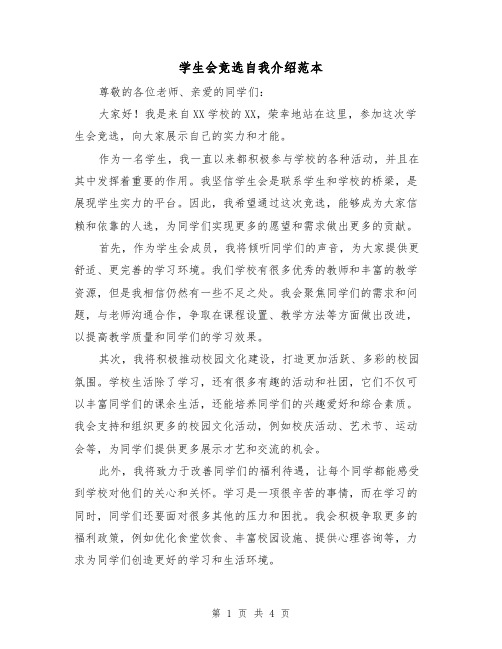 学生会竞选自我介绍范本

尊敬的各位老师、亲爱的同学们：

大家好！我是来自XX学校的XX，荣幸地站在这里，参加这次学生会竞选，向大家展示自己的实力和才能。

作为一名学生，我一直以来都积极参与学校的各种活动，并且在其中发挥着重要的作用。我坚信学生会是联系学生和学校的桥梁，是展现学生实力的平台。因此，我希望通过这次竞选，能够成为大家信赖和依靠的人选，为同学们实现更多的愿望和需求做出更多的贡献。

首先，作为学生会成员，我将倾听同学们的声音，为大家提供更舒适、更完善的学习环境。我们学校有很多优秀的教师和丰富的教学资源，但是我相信仍然有一些不足之处。我会聚焦同学们的需求和问题，与老师沟通合作，争取在课程设置、教学方法等方面做出改进，以提高教学质量和同学们的学习效果。

其次，我将积极推动校园文化建设，打造更加活跃、多彩的校园氛围。学校生活除了学习，还有很多有趣的活动和社团，它们不仅可以丰富同学们的课余生活，还能培养同学们的兴趣爱好和综合素质。我会支持和组织更多的校园文化活动，例如校庆活动、艺术节、运动会等，为同学们提供更多展示才艺和交流的机会。

此外，我将致力于改善同学们的福利待遇，让每个同学都能感受到学校对他们的关心和关怀。学习是一项很辛苦的事情，而在学习的同时，同学们还要面对很多其他的压力和困扰。我会积极争取更多的福利政策，例如优化食堂饮食、丰富校园设施、提供心理咨询等，力求为同学们创造更好的学习和生活环境。

第 1 页 共 4 页